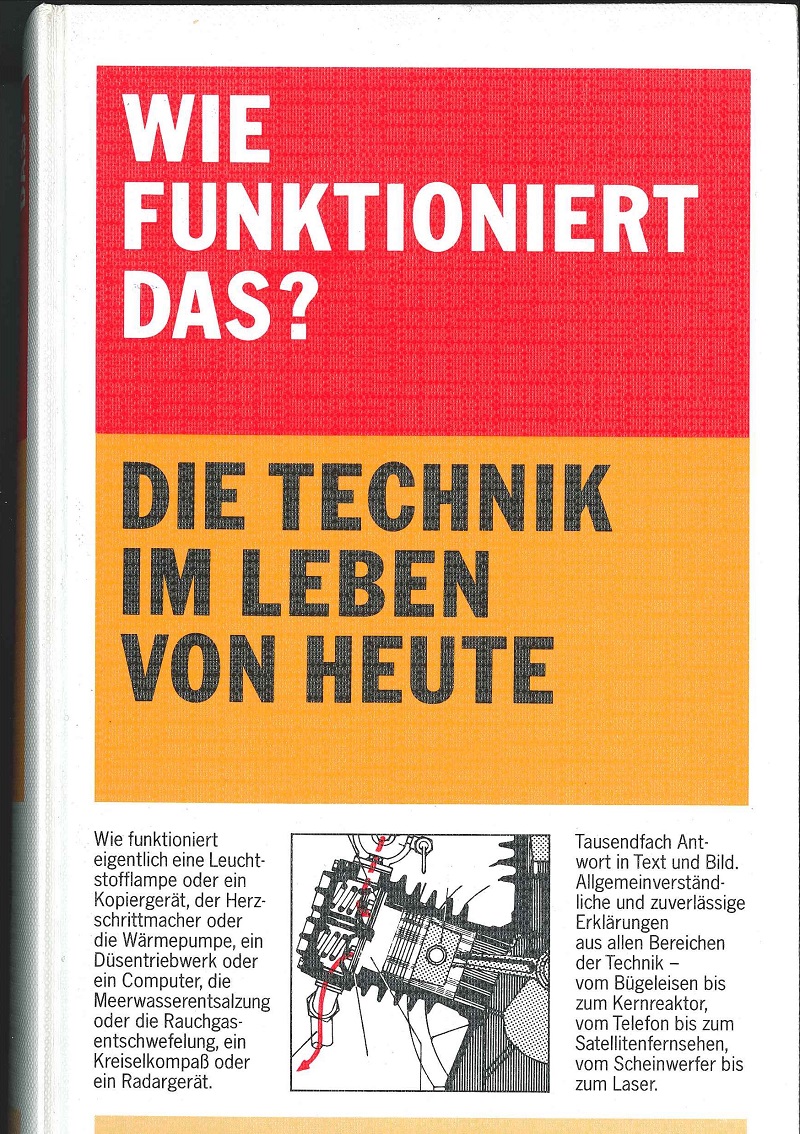 WIE FUNKTIONIERT DAS?

DIE TECHNIK IM LEBEN VON HEUTE

Wie funktioniert eigentlich eine Leuchtstofflampe oder ein Kopiergerät, der Herzschrittmacher oder die Wärmepumpe, ein Düsentriebwerk oder ein Computer, die Meerwasserentsalzung oder die Rauchgasentschwefelung, ein Kreiselkompaß oder ein Radargerät.

Tausendfach Antwort in Text und Bild. Allgemeinverständliche und zuverlässige Erklärungen aus allen Bereichen der Technik – vom Bügeleisen bis zum Kernreaktor, vom Telefon bis zum Satellitenfernsehen, vom Scheinwerfer bis zum Laser.